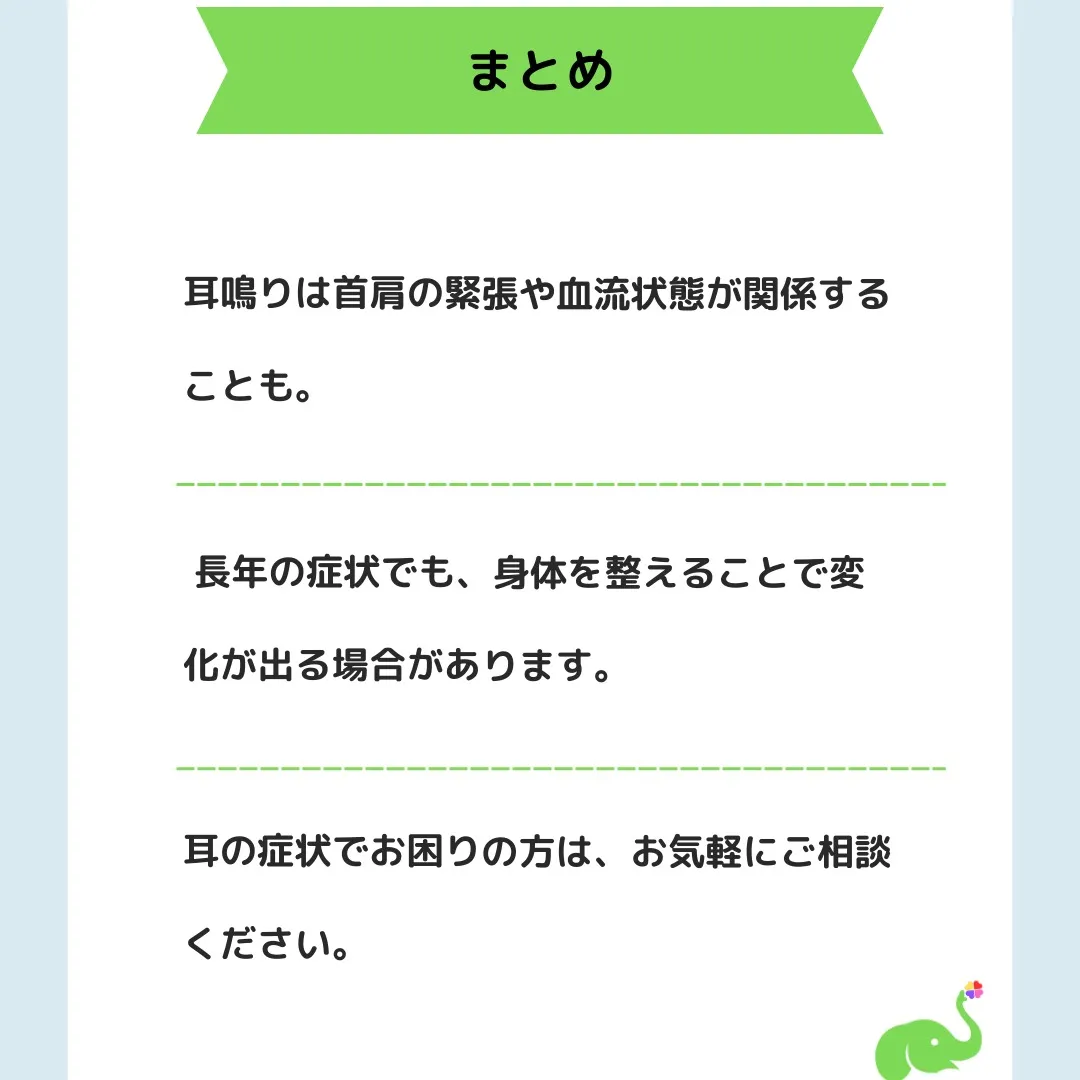 まとめ

耳鳴りは首肩の緊張や血流状態が関係することも。

長年の症状でも、身体を整えることで変化が出る場合があります。

耳の症状でお困りの方は、お気軽にご相談ください。